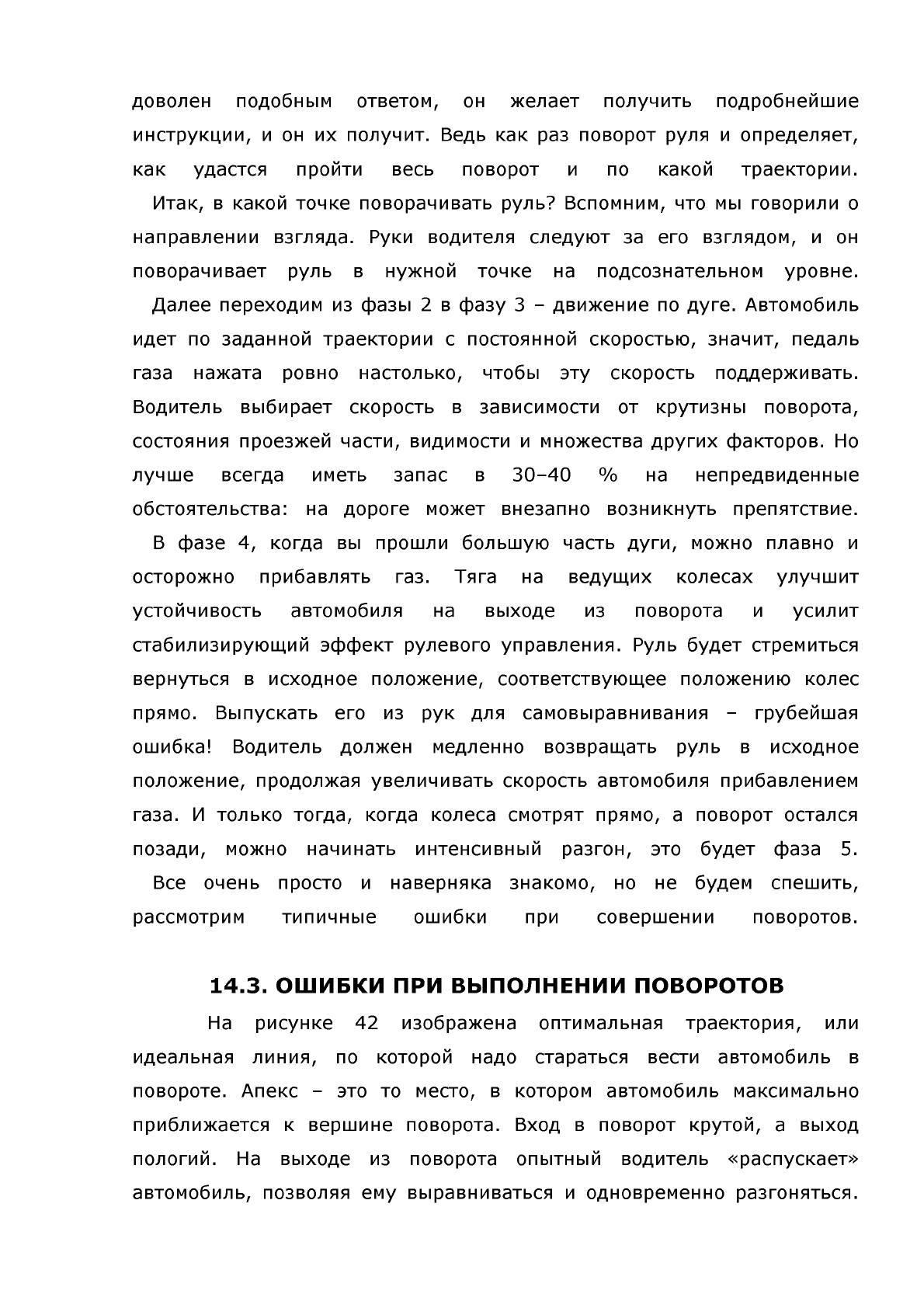 доволен подобным ответом, он желает получить подробнейшие инструкции, и он их получит. Ведь как раз поворот руля и определяет, как удастся пройти весь поворот и по какой траектории.

Итак, в какой точке поворачивать руль? Вспомним, что мы говорили о направлении взгляда. Руки водителя следуют за его взглядом, и он поворачивает руль в нужной точке на подсознательном уровне.

Далее переходим из фазы 2 в фазу 3 – движение по дуге. Автомобиль идет по заданной траектории с постоянной скоростью, значит, педаль газа нажата ровно настолько, чтобы эту скорость поддерживать. Водитель выбирает скорость в зависимости от крутизны поворота, состояния проезжей части, видимости и множества других факторов. Но лучше всегда иметь запас в 30–40 % на непредвиденные обстоятельства: на дороге может внезапно возникнуть препятствие.

В фазе 4, когда вы прошли большую часть дуги, можно плавно и осторожно прибавлять газ. Тяга на ведущих колесах улучшит устойчивость автомобиля на выходе из поворота и усилит стабилизирующий эффект рулевого управления. Руль будет стремиться вернуться в исходное положение, соответствующее положению колес прямо. Выпускать его из рук для самовыравнивания – грубейшая ошибка! Водитель должен медленно возвращать руль в исходное положение, продолжая увеличивать скорость автомобиля прибавлением газа. И только тогда, когда колеса смотрят прямо, а поворот остался позади, можно начинать интенсивный разгон, это будет фаза 5.

Все очень просто и наверняка знакомо, но не будем спешить, рассмотрим типичные ошибки при совершении поворотов.

14.3. ОШИБКИ ПРИ ВЫПОЛНЕНИИ ПОВОРОТОВ

На рисунке 42 изображена оптимальная траектория, или идеальная линия, по которой надо стараться вести автомобиль в повороте. Апекс – это то место, в котором автомобиль максимально приближается к вершине поворота. Вход в поворот крутой, а выход пологий. На выходе из поворота опытный водитель «распускает» автомобиль, позволяя ему выравниваться и одновременно разгоняться.